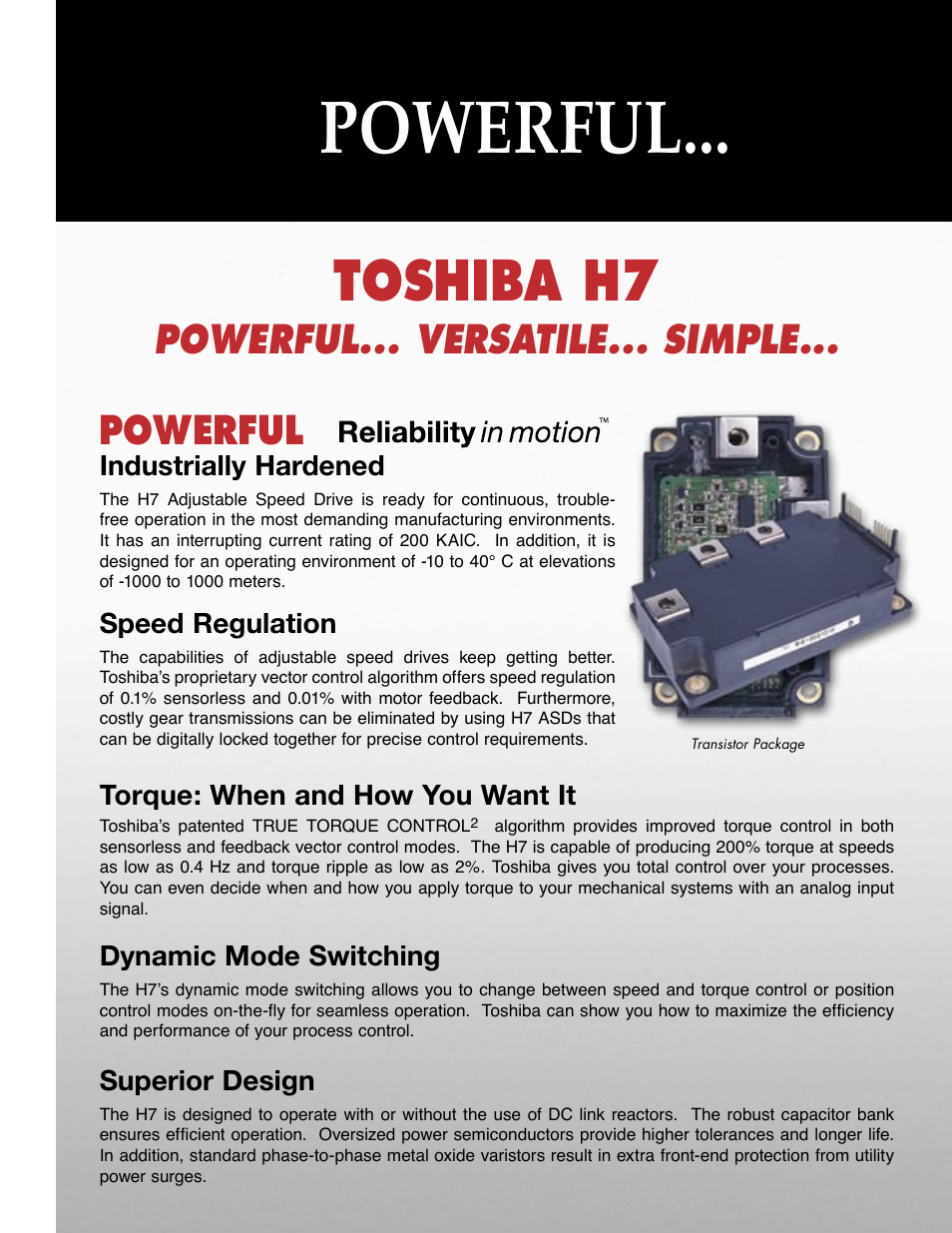 POWERFUL...

TOSHIBA H7

POWERFUL... VERSATILE... SIMPLE...

POWERFUL Reliability in motion™

Industrially Hardened

The H7 Adjustable Speed Drive is ready for continuous, trouble-free operation in the most demanding manufacturing environments. It has an interrupting current rating of 200 KAIC. In addition, it is designed for an operating environment of -10 to 40° C at elevations of -1000 to 1000 meters.

Speed Regulation

The capabilities of adjustable speed drives keep getting better. Toshiba's proprietary vector control algorithm offers speed regulation of 0.1% sensorless and 0.01% with motor feedback. Furthermore, costly gear transmissions can be eliminated by using H7 ASDs that can be digitally locked together for precise control requirements.

Transistor Package

Torque: When and How You Want It

Toshiba's patented TRUE TORQUE CONTROL$^2$ algorithm provides improved torque control in both sensorless and feedback vector control modes. The H7 is capable of producing 200% torque at speeds as low as 0.4 Hz and torque ripple as low as 2%. Toshiba gives you total control over your processes. You can even decide when and how you apply torque to your mechanical systems with an analog input signal.

Dynamic Mode Switching

The H7's dynamic mode switching allows you to change between speed and torque control or position control modes on-the-fly for seamless operation. Toshiba can show you how to maximize the efficiency and performance of your process control.

Superior Design

The H7 is designed to operate with or without the use of DC link reactors. The robust capacitor bank ensures efficient operation. Oversized power semiconductors provide higher tolerances and longer life. In addition, standard phase-to-phase metal oxide varistors result in extra front-end protection from utility power surges.